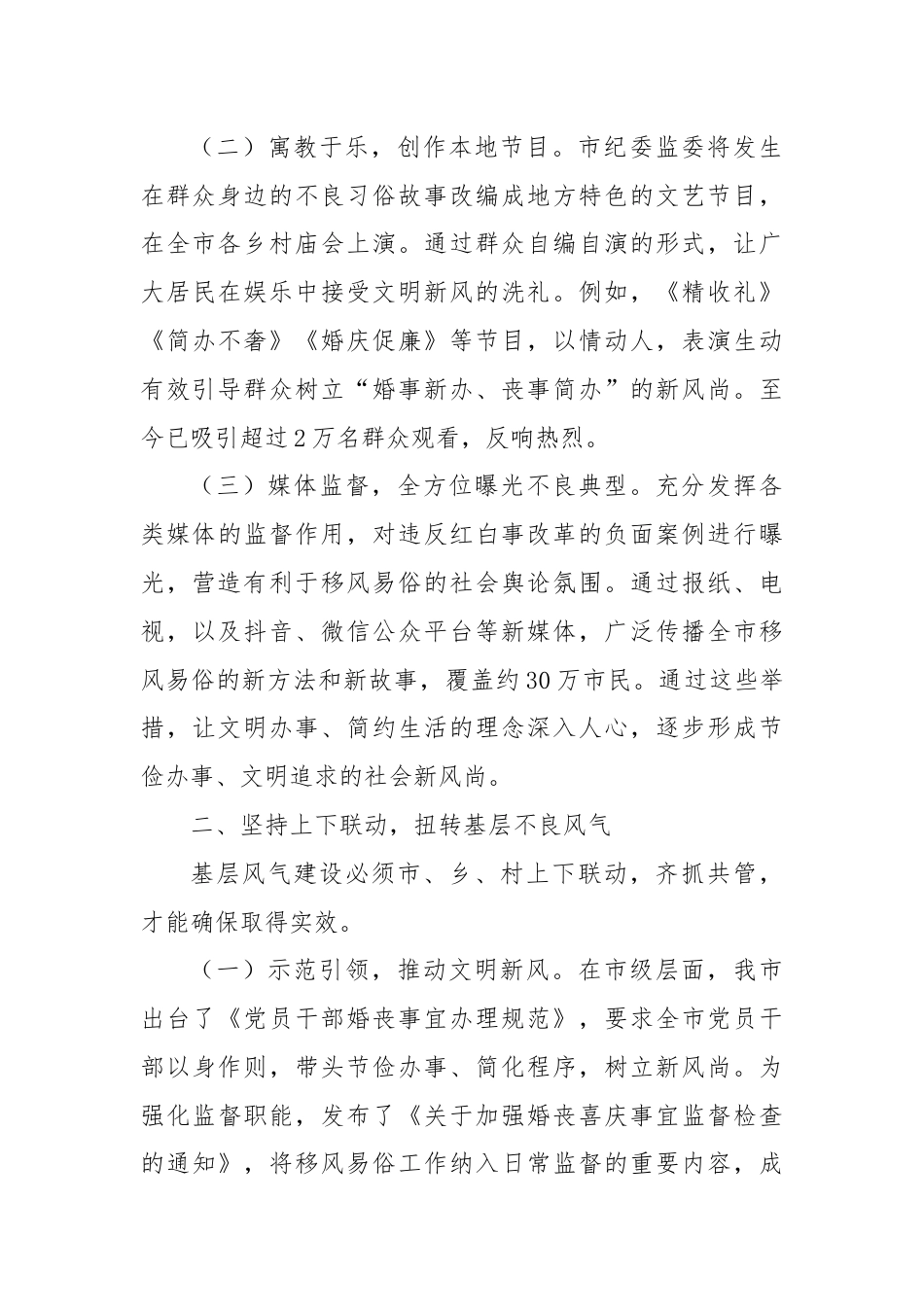 （二）寓教于乐，创作本地节目。市纪委监委将发生在群众身边的不良习俗故事改编成地方特色的文艺节目，在全市各乡村庙会上演。通过群众自编自演的形式，让广大居民在娱乐中接受文明新风的洗礼。例如，《精收礼》《简办不奢》《婚庆促廉》等节目，以情动人，表演生动有效引导群众树立“婚事新办、丧事简办”的新风尚。至今已吸引超过2万名群众观看，反响热烈。

（三）媒体监督，全方位曝光不良典型。充分发挥各类媒体的监督作用，对违反红白事改革的负面案例进行曝光，营造有利于移风易俗的社会舆论氛围。通过报纸、电视，以及抖音、微信公众平台等新媒体，广泛传播全市移风易俗的新方法和新故事，覆盖约30万市民。通过这些举措，让文明办事、简约生活的理念深入人心，逐步形成节俭办事、文明追求的社会新风尚。

二、坚持上下联动，扭转基层不良风气

基层风气建设必须市、乡、村上下联动，齐抓共管，才能确保取得实效。

（一）示范引领，推动文明新风。在市级层面，我市出台了《党员干部婚丧事宜办理规范》，要求全市党员干部以身作则，带头节俭办事、简化程序，树立新风尚。为强化监督职能，发布了《关于加强婚丧喜庆事宜监督检查的通知》，将移风易俗工作纳入日常监督的重要内容，成